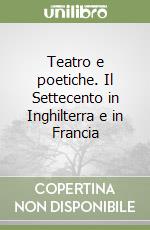 unilibro

Teatro e poetiche. Il Settecento in Inghilterra e in Francia

COPERTINA NON DISPONIBILE